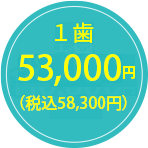 １歯
53,000円
（税込58,300円）